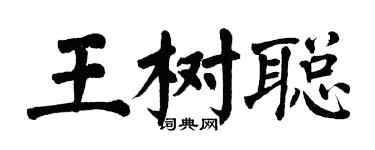 王树聪
词典网